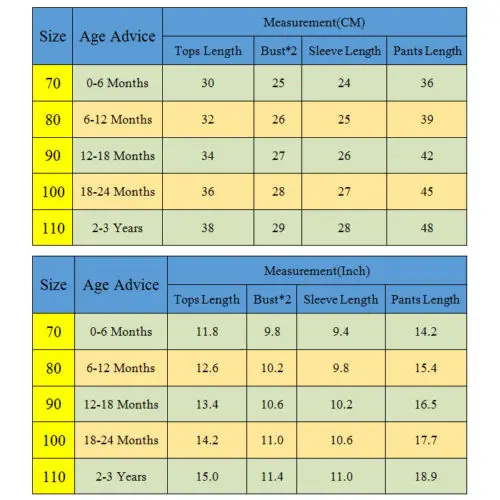 | Size | Age Advice | Measurement(CM) | | | |
|---|---|---|---|---|---|
| | | Tops Length | Bust*2 | Sleeve Length | Pants Length |
| 70 | 0-6 Months | 30 | 25 | 24 | 36 |
| 80 | 6-12 Months | 32 | 26 | 25 | 39 |
| 90 | 12-18 Months | 34 | 27 | 26 | 42 |
| 100 | 18-24 Months | 36 | 28 | 27 | 45 |
| 110 | 2-3 Years | 38 | 29 | 28 | 48 |

| Size | Age Advice | Measurement(Inch) | | | |
|---|---|---|---|---|---|
| | | Tops Length | Bust*2 | Sleeve Length | Pants Length |
| 70 | 0-6 Months | 11.8 | 9.8 | 9.4 | 14.2 |
| 80 | 6-12 Months | 12.6 | 10.2 | 9.8 | 15.4 |
| 90 | 12-18 Months | 13.4 | 10.6 | 10.2 | 16.5 |
| 100 | 18-24 Months | 14.2 | 11.0 | 10.6 | 17.7 |
| 110 | 2-3 Years | 15.0 | 11.4 | 11.0 | 18.9 |